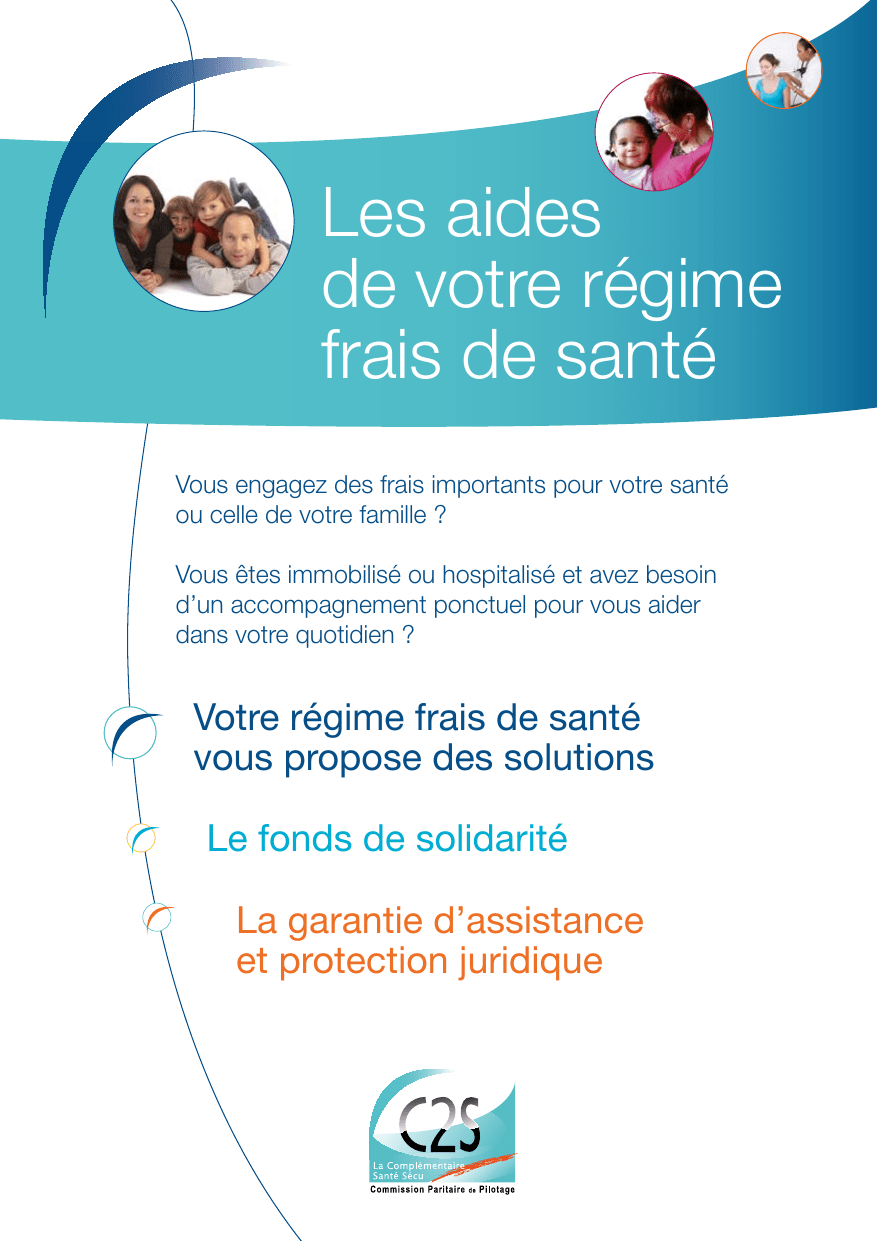 Les aides de votre régime frais de santé

Vous engagez des frais importants pour votre santé ou celle de votre famille ?

Vous êtes immobilisé ou hospitalisé et avez besoin d'un accompagnement ponctuel pour vous aider dans votre quotidien ?

Votre régime frais de santé vous propose des solutions

Le fonds de solidarité

La garantie d'assistance et protection juridique

C2S
La Complémentaire
Santé Sécu
Commission Paritaire de Pilotage